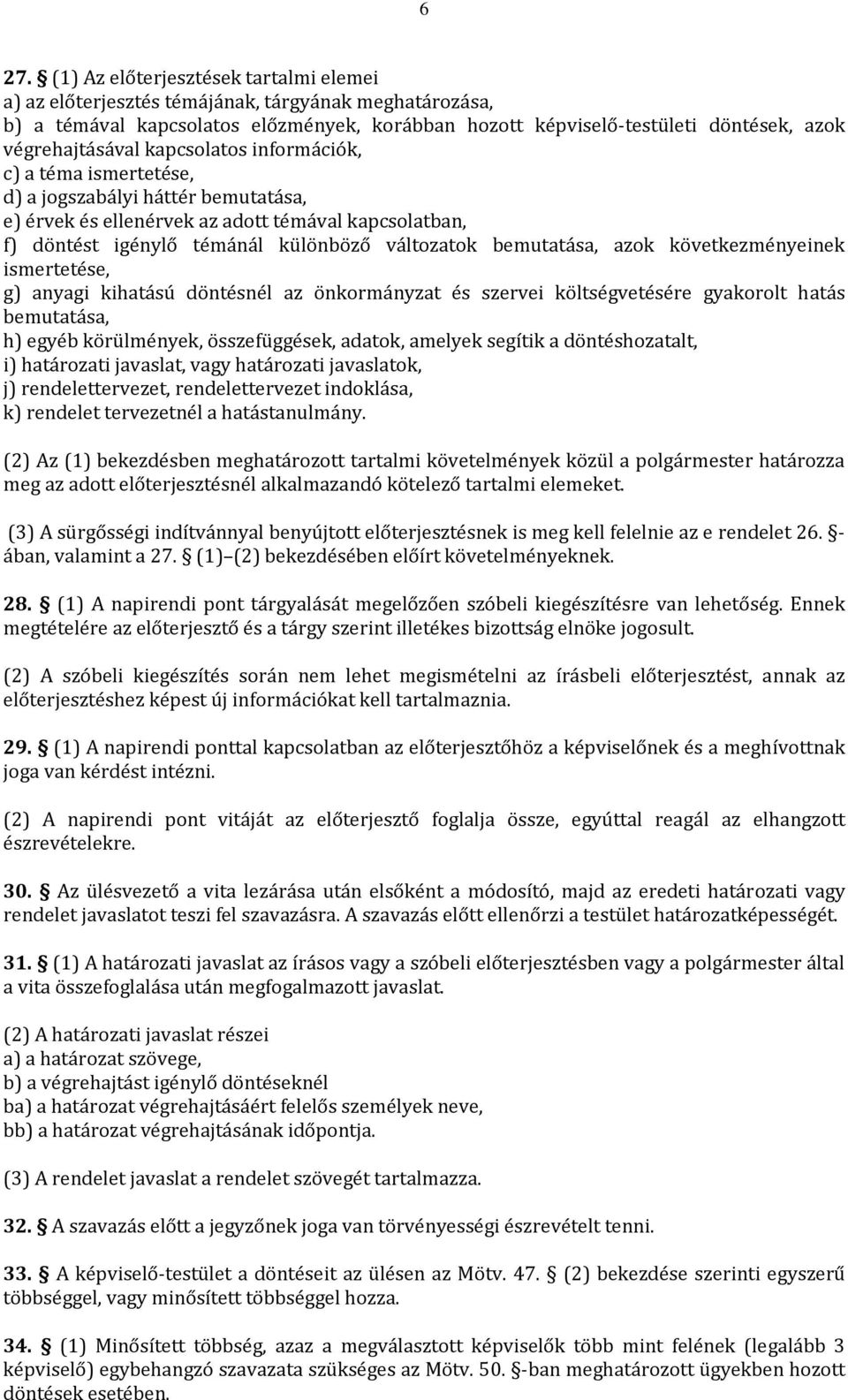 6

27. § (1) Az előterjesztések tartalmi elemei
a) az előterjesztés témájának, tárgyának meghatározása,
b) a témával kapcsolatos előzmények, korábban hozott képviselő-testületi döntések, azok végrehajtásával kapcsolatos információk,
c) a téma ismertetése,
d) a jogszabályi háttér bemutatása,
e) érvek és ellenérvek az adott témával kapcsolatban,
f) döntést igénylő témánál különböző változatok bemutatása, azok következményeinek ismertetése,
g) anyagi kihatású döntésnél az önkormányzat és szervei költségvetésére gyakorolt hatás bemutatása,
h) egyéb körülmények, összefüggések, adatok, amelyek segítik a döntéshozatalt,
i) határozati javaslat, vagy határozati javaslatok,
j) rendelettervezet, rendelettervezet indoklása,
k) rendelet tervezetnél a hatástanulmány.

(2) Az (1) bekezdésben meghatározott tartalmi követelmények közül a polgármester határozza meg az adott előterjesztésnél alkalmazandó kötelező tartalmi elemeket.

(3) A sürgősségi indítvánnyal benyújtott előterjesztésnek is meg kell felelnie az e rendelet 26. §-ában, valamint a 27. § (1)–(2) bekezdésében előírt követelményeknek.

28. § (1) A napirendi pont tárgyalását megelőzően szóbeli kiegészítésre van lehetőség. Ennek megtételére az előterjesztő és a tárgy szerint illetékes bizottság elnöke jogosult.

(2) A szóbeli kiegészítés során nem lehet megismételni az írásbeli előterjesztést, annak az előterjesztéshez képest új információkat kell tartalmaznia.

29. § (1) A napirendi ponttal kapcsolatban az előterjesztőhöz a képviselőnek és a meghívottnak joga van kérdést intézni.

(2) A napirendi pont vitáját az előterjesztő foglalja össze, egyúttal reagál az elhangzott észrevételekre.

30. § Az ülésvezető a vita lezárása után elsőként a módosító, majd az eredeti határozati vagy rendelet javaslatot teszi fel szavazásra. A szavazás előtt ellenőrzi a testület határozatképességét.

31. § (1) A határozati javaslat az írásos vagy a szóbeli előterjesztésben vagy a polgármester által a vita összefoglalása után megfogalmazott javaslat.

(2) A határozati javaslat részei
a) a határozat szövege,
b) a végrehajtást igénylő döntéseknél
ba) a határozat végrehajtásáért felelős személyek neve,
bb) a határozat végrehajtásának időpontja.

(3) A rendelet javaslat a rendelet szövegét tartalmazza.

32. § A szavazás előtt a jegyzőnek joga van törvényességi észrevételt tenni.

33. § A képviselő-testület a döntéseit az ülésen az Mötv. 47. § (2) bekezdése szerinti egyszerű többséggel, vagy minősített többséggel hozza.

34. § (1) Minősített többség, azaz a megválasztott képviselők több mint felének (legalább 3 képviselő) egybehangzó szavazata szükséges az Mötv. 50. §-ban meghatározott ügyekben hozott döntések esetében.